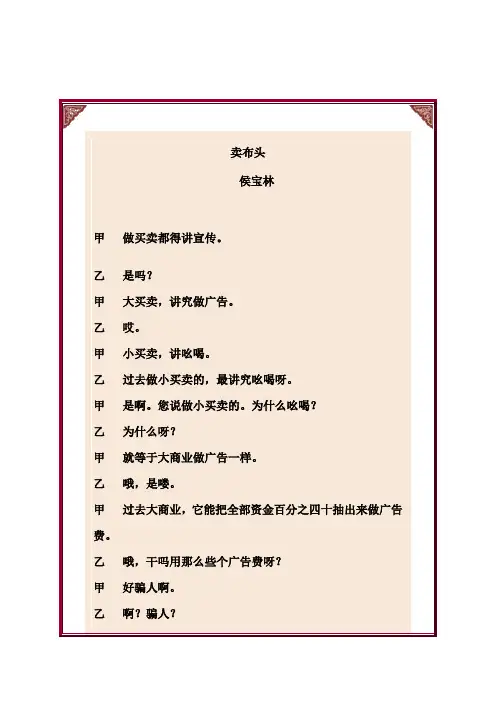 卖布头

侯宝林

甲　做买卖都得讲宣传。

乙　是吗？

甲　大买卖，讲究做广告。

乙　哎。

甲　小买卖，讲吆喝。

乙　过去做小买卖的，最讲究吆喝呀。

甲　是啊。您说做小买卖的。为什么吆喝？

乙　为什么呀？

甲　就等于大商业做广告一样。

乙　哦，是喽。

甲　过去大商业，它能把全部资金百分之四十抽出来做广告费。

乙　哦，干吗用那么些个广告费呀？

甲　好骗人啊。

乙　啊？骗人？